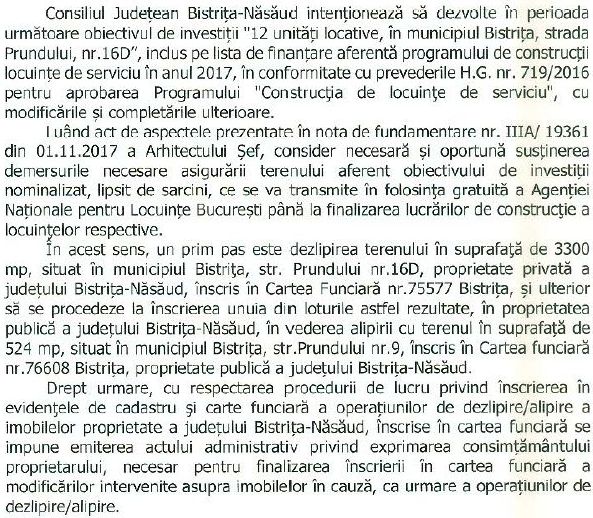 Consiliul Județean Bistrița-Năsăud intenționează să dezvolte în perioada următoare obiectivul de investiții "12 unități locative, în municipiul Bistrița, strada Prundului, nr.16D", inclus pe lista de finanțare aferentă programului de construcții locuințe de serviciu în anul 2017, în conformitate cu prevederile H.G. nr. 719/2016 pentru aprobarea Programului "Construcția de locuințe de serviciu", cu modificările și completările ulterioare.

Luând act de aspectele prezentate în nota de fundamentare nr. IIIA/ 19361 din 01.11.2017 a Arhitectului Șef, consider necesară și oportună susținerea demersurile necesare asigurării terenului aferent obiectivului de investiții nominalizat, lipsit de sarcini, ce se va transmite în folosința gratuită a Agenției Naționale pentru Locuințe București până la finalizarea lucrărilor de construcție a locuințelor respective.

În acest sens, un prim pas este dezlipirea terenului în suprafață de 3300 mp, situat în municipiul Bistrița, str. Prundului nr.16D, proprietate privată a județului Bistrița-Năsăud, înscris în Cartea Funciară nr.75577 Bistrița, și ulterior să se procedeze la înscrierea unuia din loturile astfel rezultate, în proprietatea publică a județului Bistrița-Năsăud, în vederea alipirii cu terenul în suprafață de 524 mp, situat în municipiul Bistrița, str.Prundului nr.9, înscris în Cartea funciară nr.76608 Bistrița, proprietate publică a județului Bistrița-Năsăud.

Drept urmare, cu respectarea procedurii de lucru privind înscrierea în evidențele de cadastru și carte funciară a operațiunilor de dezlipire/alipire a imobilelor proprietate a județului Bistrița-Năsăud, înscrise în cartea funciară se impune emiterea actului administrativ privind exprimarea consimțământului proprietarului, necesar pentru finalizarea înscrierii în cartea funciară a modificărilor intervenite asupra imobilelor în cauză, ca urmare a operațiunilor de dezlipire/alipire.